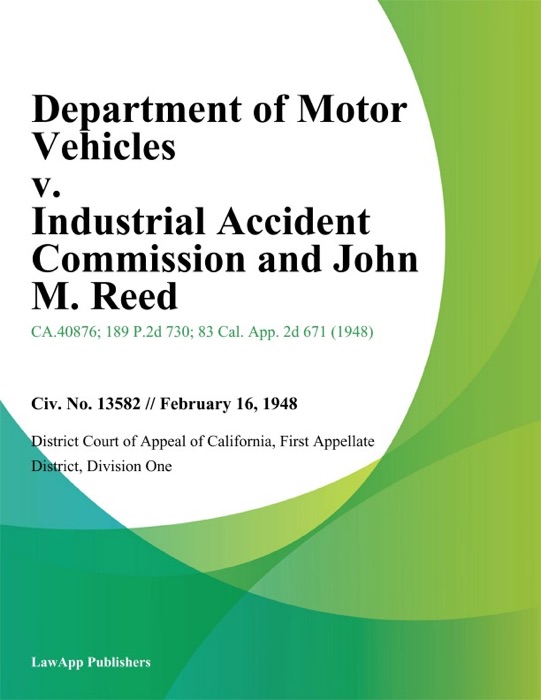 Department of Motor Vehicles v. Industrial Accident Commission and John M. Reed

CA.40876; 189 P.2d 730; 83 Cal. App. 2d 671 (1948)

Civ. No. 13582 // February 16, 1948

District Court of Appeal of California, First Appellate District, Division One

LawApp Publishers